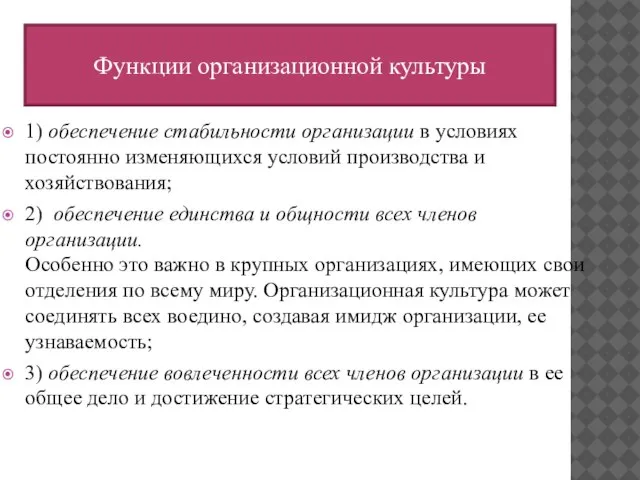 Функции организационной культуры

1) обеспечение стабильности организации в условиях постоянно изменяющихся условий производства и хозяйствования;

2) обеспечение единства и общности всех членов организации.
Особенно это важно в крупных организациях, имеющих свои отделения по всему миру. Организационная культура может соединять всех воедино, создавая имидж организации, ее узнаваемость;

3) обеспечение вовлеченности всех членов организации в ее общее дело и достижение стратегических целей.